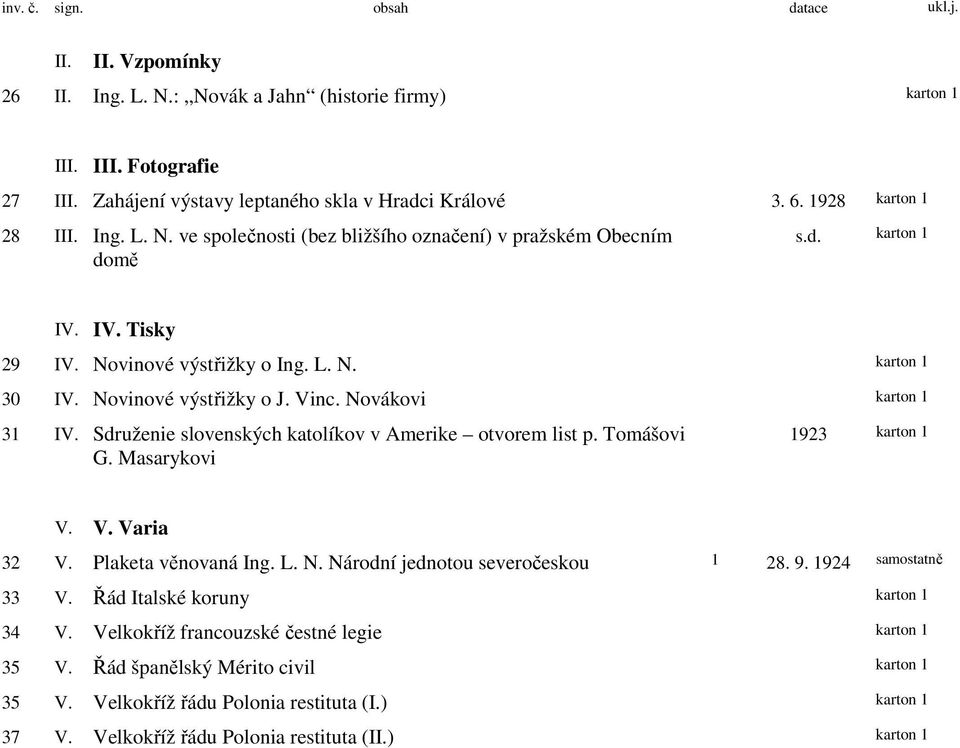 | inv. č. | sign. | obsah | | datace | ukl.j. |
|---|---|---|---|---|---|
| | II. | **II. Vzpomínky** | | | |
| 26 | II. | Ing. L. N.: „Novák a Jahn“ (historie firmy) | | | karton 1 |
| | III. | **III. Fotografie** | | | |
| 27 | III. | Zahájení výstavy leptaného skla v Hradci Králové | | 3. 6. 1928 | karton 1 |
| 28 | III. | Ing. L. N. ve společnosti (bez bližšího označení) v pražském Obecním domě | | s.d. | karton 1 |
| | IV. | **IV. Tisky** | | | |
| 29 | IV. | Novinové výstřižky o Ing. L. N. | | | karton 1 |
| 30 | IV. | Novinové výstřižky o J. Vinc. Novákovi | | | karton 1 |
| 31 | IV. | Sdruženie slovenských katolíkov v Amerike – otvorem list p. Tomášovi G. Masarykovi | | 1923 | karton 1 |
| | V. | **V. Varia** | | | |
| 32 | V. | Plaketa věnovaná Ing. L. N. Národní jednotou severočeskou | 1 | 28. 9. 1924 | samostatně |
| 33 | V. | Řád Italské koruny | | | karton 1 |
| 34 | V. | Velkokříž francouzské čestné legie | | | karton 1 |
| 35 | V. | Řád španělský Mérito civil | | | karton 1 |
| 35 | V. | Velkokříž řádu Polonia restituta (I.) | | | karton 1 |
| 37 | V. | Velkokříž řádu Polonia restituta (II.) | | | karton 1 |